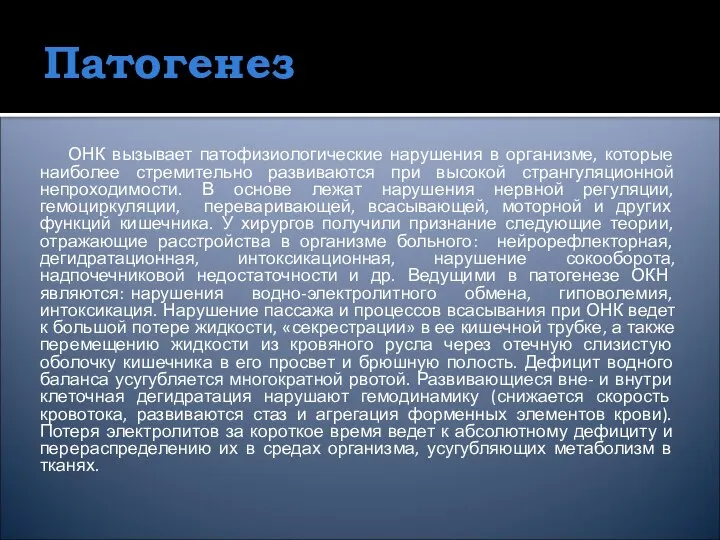 Патогенез

ОНК вызывает патофизиологические нарушения в организме, которые наиболее стремительно развиваются при высокой странгуляционной непроходимости. В основе лежат нарушения нервной регуляции, гемоциркуляции, переваривающей, всасывающей, моторной и других функций кишечника. У хирургов получили признание следующие теории, отражающие расстройства в организме больного: нейрорефлекторная, дегидратационная, интоксикационная, нарушение сокооборота, надпочечниковой недостаточности и др. Ведущими в патогенезе ОКН являются: нарушения водно-электролитного обмена, гиповолемия, интоксикация. Нарушение пассажа и процессов всасывания при ОНК ведет к большой потере жидкости, «секрестрации» в ее кишечной трубке, а также перемещению жидкости из кровяного русла через отечную слизистую оболочку кишечника в его просвет и брюшную полость. Дефицит водного баланса усугубляется многократной рвотой. Развивающиеся вне- и внутри клеточная дегидратация нарушают гемодинамику (снижается скорость кровотока, развиваются стаз и агрегация форменных элементов крови). Потеря электролитов за короткое время ведет к абсолютному дефициту и перераспределению их в средах организма, усугубляющих метаболизм в тканях.